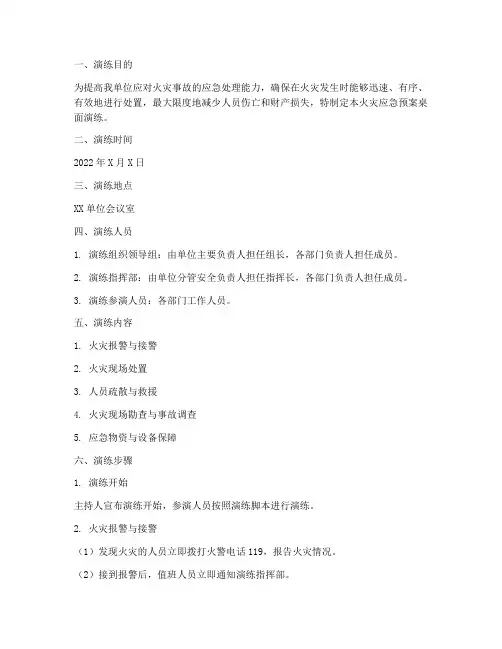 一、演练目的

为提高我单位应对火灾事故的应急处理能力，确保在火灾发生时能够迅速、有序、有效地进行处置，最大限度地减少人员伤亡和财产损失，特制定本火灾应急预案桌面演练。

二、演练时间

2022 年 X 月 X 日

三、演练地点

XX 单位会议室

四、演练人员

1. 演练组织领导组：由单位主要负责人担任组长，各部门负责人担任成员。

2. 演练指挥部：由单位分管安全负责人担任指挥长，各部门负责人担任成员。

3. 演练参演人员：各部门工作人员。

五、演练内容

1. 火灾报警与接警

2. 火灾现场处置

3. 人员疏散与救援

4. 火灾现场勘查与事故调查

5. 应急物资与设备保障

六、演练步骤

1. 演练开始

主持人宣布演练开始，参演人员按照演练脚本进行演练。

2. 火灾报警与接警

（1）发现火灾的人员立即拨打火警电话 119，报告火灾情况。

（2）接到报警后，值班人员立即通知演练指挥部。